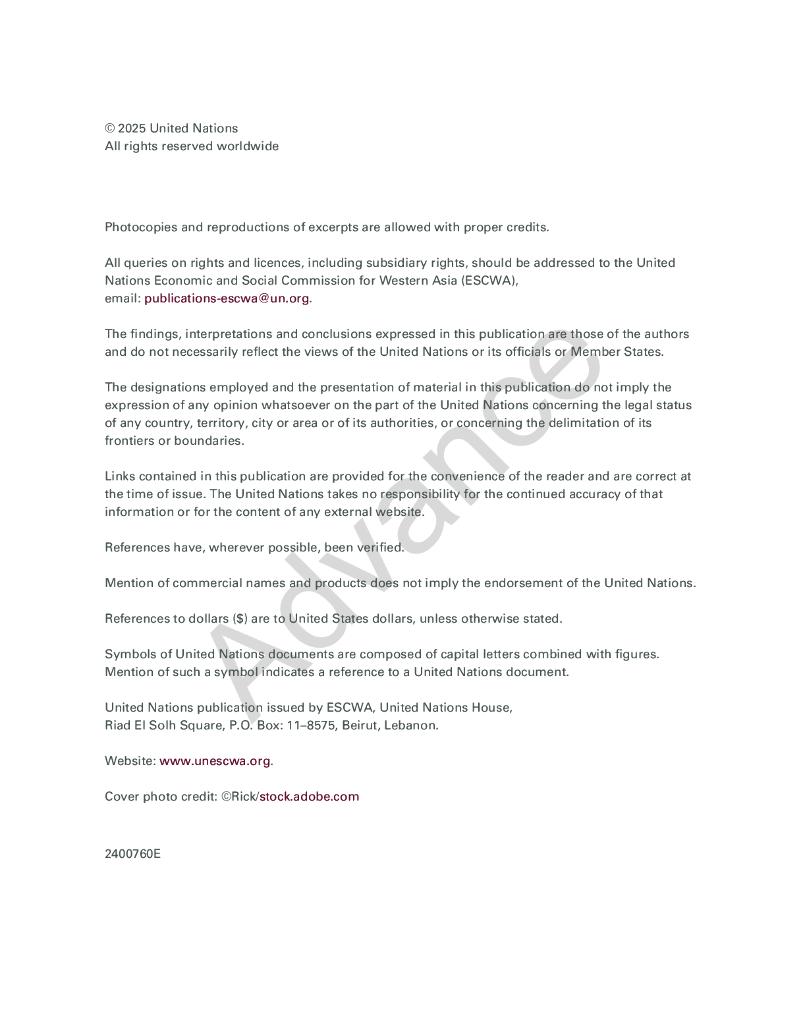 © 2025 United Nations
All rights reserved worldwide

Photocopies and reproductions of excerpts are allowed with proper credits.

All queries on rights and licences, including subsidiary rights, should be addressed to the United Nations Economic and Social Commission for Western Asia (ESCWA), email: publications-escwa@un.org.

The findings, interpretations and conclusions expressed in this publication are those of the authors and do not necessarily reflect the views of the United Nations or its officials or Member States.

The designations employed and the presentation of material in this publication do not imply the expression of any opinion whatsoever on the part of the United Nations concerning the legal status of any country, territory, city or area or of its authorities, or concerning the delimitation of its frontiers or boundaries.

Links contained in this publication are provided for the convenience of the reader and are correct at the time of issue. The United Nations takes no responsibility for the continued accuracy of that information or for the content of any external website.

References have, wherever possible, been verified.

Mention of commercial names and products does not imply the endorsement of the United Nations.

References to dollars ($) are to United States dollars, unless otherwise stated.

Symbols of United Nations documents are composed of capital letters combined with figures. Mention of such a symbol indicates a reference to a United Nations document.

United Nations publication issued by ESCWA, United Nations House,
Riad El Solh Square, P.O. Box: 11–8575, Beirut, Lebanon.

Website: www.unescwa.org.

Cover photo credit: ©Rick/stock.adobe.com

2400760E

Advance